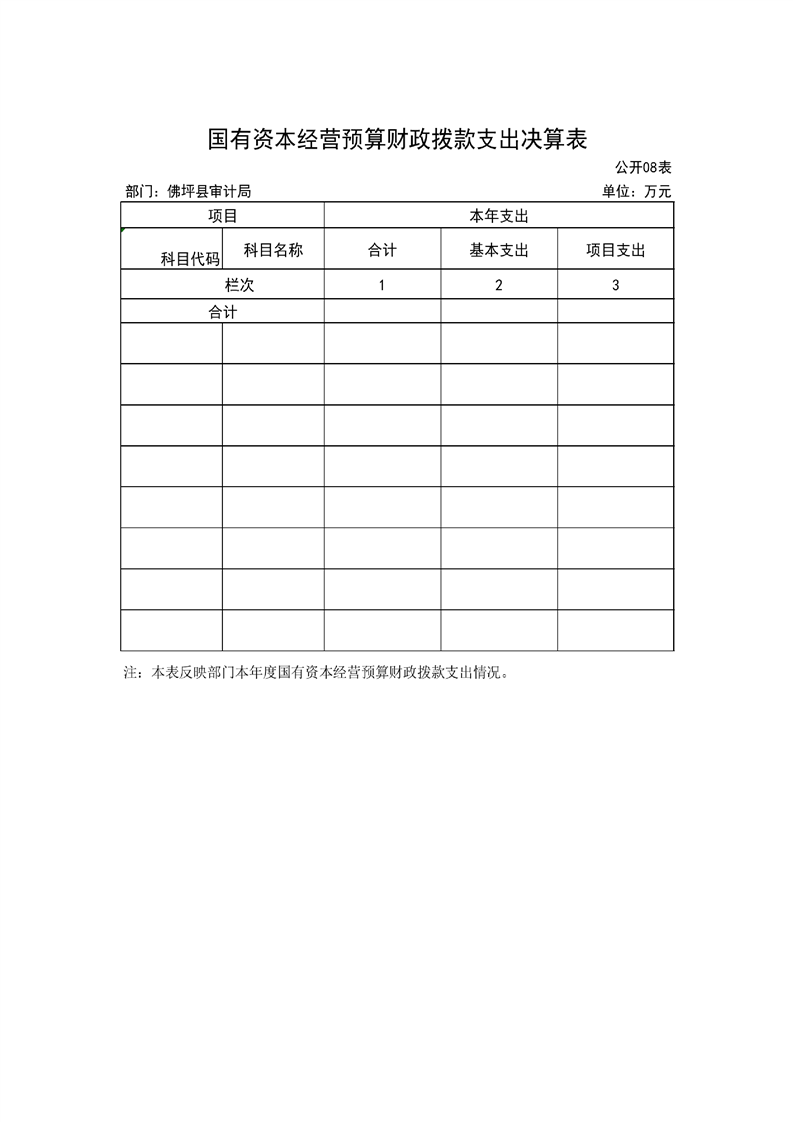 国有资本经营预算财政拨款支出决算表

公开08表

部门：佛坪县审计局 单位：万元

| 项目 | | 本年支出 | | |
|---|---|---|---|---|
| 科目代码 | 科目名称 | 合计 | 基本支出 | 项目支出 |
| 栏次 | | 1 | 2 | 3 |
| 合计 | | | | |
| | | | | |
| | | | | |
| | | | | |
| | | | | |
| | | | | |
| | | | | |
| | | | | |
| | | | | |

注：本表反映部门本年度国有资本经营预算财政拨款支出情况。